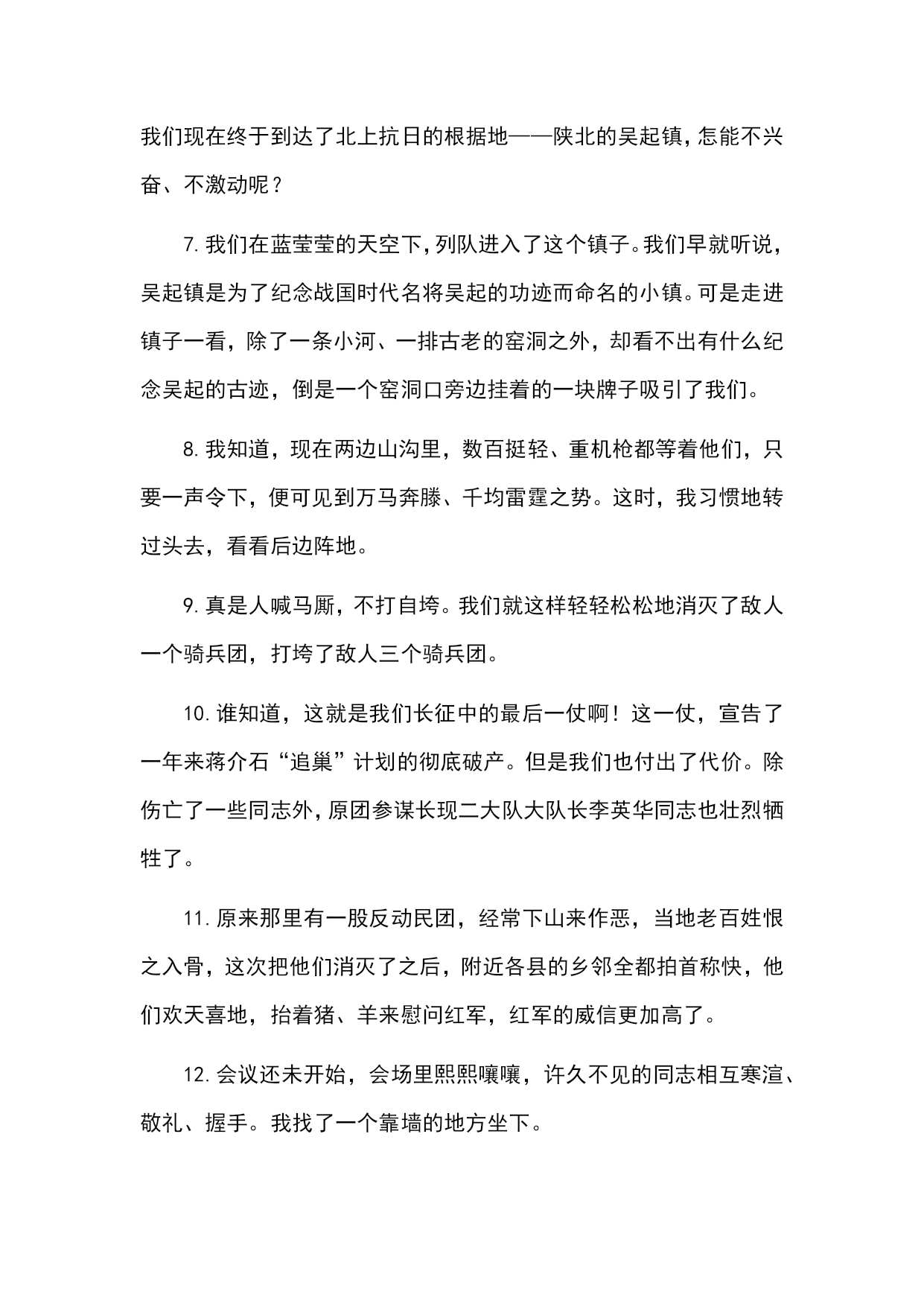 我们现在终于到达了北上抗日的根据地——陕北的吴起镇，怎能不兴奋、不激动呢？

7. 我们在蓝莹莹的天空下，列队进入了这个镇子。我们早就听说，吴起镇是为了纪念战国时代名将吴起的功迹而命名的小镇。可是走进镇子一看，除了一条小河、一排古老的窑洞之外，却看不出有什么纪念吴起的古迹，倒是一个窑洞口旁边挂着的一块牌子吸引了我们。

8. 我知道，现在两边山沟里，数百挺轻、重机枪都等着他们，只要一声令下，便可见到万马奔滕、千均雷霆之势。这时，我习惯地转过头去，看看后边阵地。

9. 真是人喊马厮，不打自垮。我们就这样轻轻松松地消灭了敌人一个骑兵团，打垮了敌人三个骑兵团。

10. 谁知道，这就是我们长征中的最后一仗啊！这一仗，宣告了一年来蒋介石“追巢”计划的彻底破产。但是我们也付出了代价。除伤亡了一些同志外，原团参谋长现二大队大队长李英华同志也壮烈牺牲了。

11. 原来那里有一股反动民团，经常下山来作恶，当地老百姓恨之入骨，这次把他们消灭了之后，附近各县的乡邻全都拍首称快，他们欢天喜地，抬着猪、羊来慰问红军，红军的威信更加高了。

12. 会议还未开始，会场里熙熙嚷嚷，许久不见的同志相互寒渲、敬礼、握手。我找了一个靠墙的地方坐下。